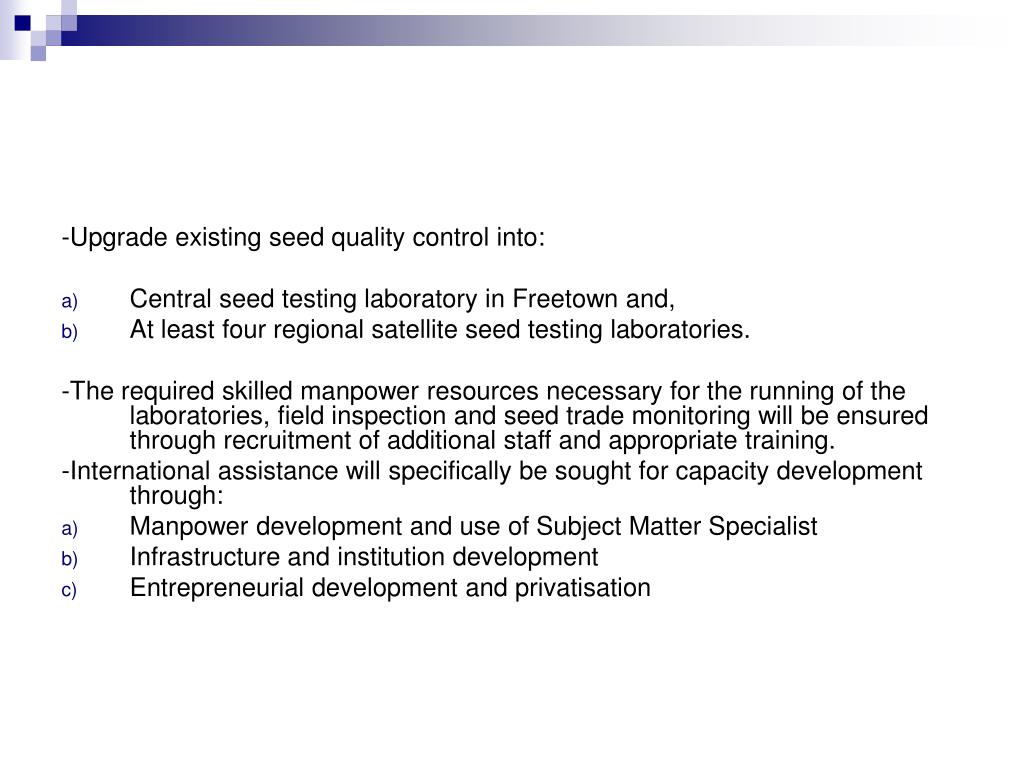 -Upgrade existing seed quality control into:

a) Central seed testing laboratory in Freetown and,
b) At least four regional satellite seed testing laboratories.

-The required skilled manpower resources necessary for the running of the laboratories, field inspection and seed trade monitoring will be ensured through recruitment of additional staff and appropriate training.
-International assistance will specifically be sought for capacity development through:
a) Manpower development and use of Subject Matter Specialist
b) Infrastructure and institution development
c) Entrepreneurial development and privatisation